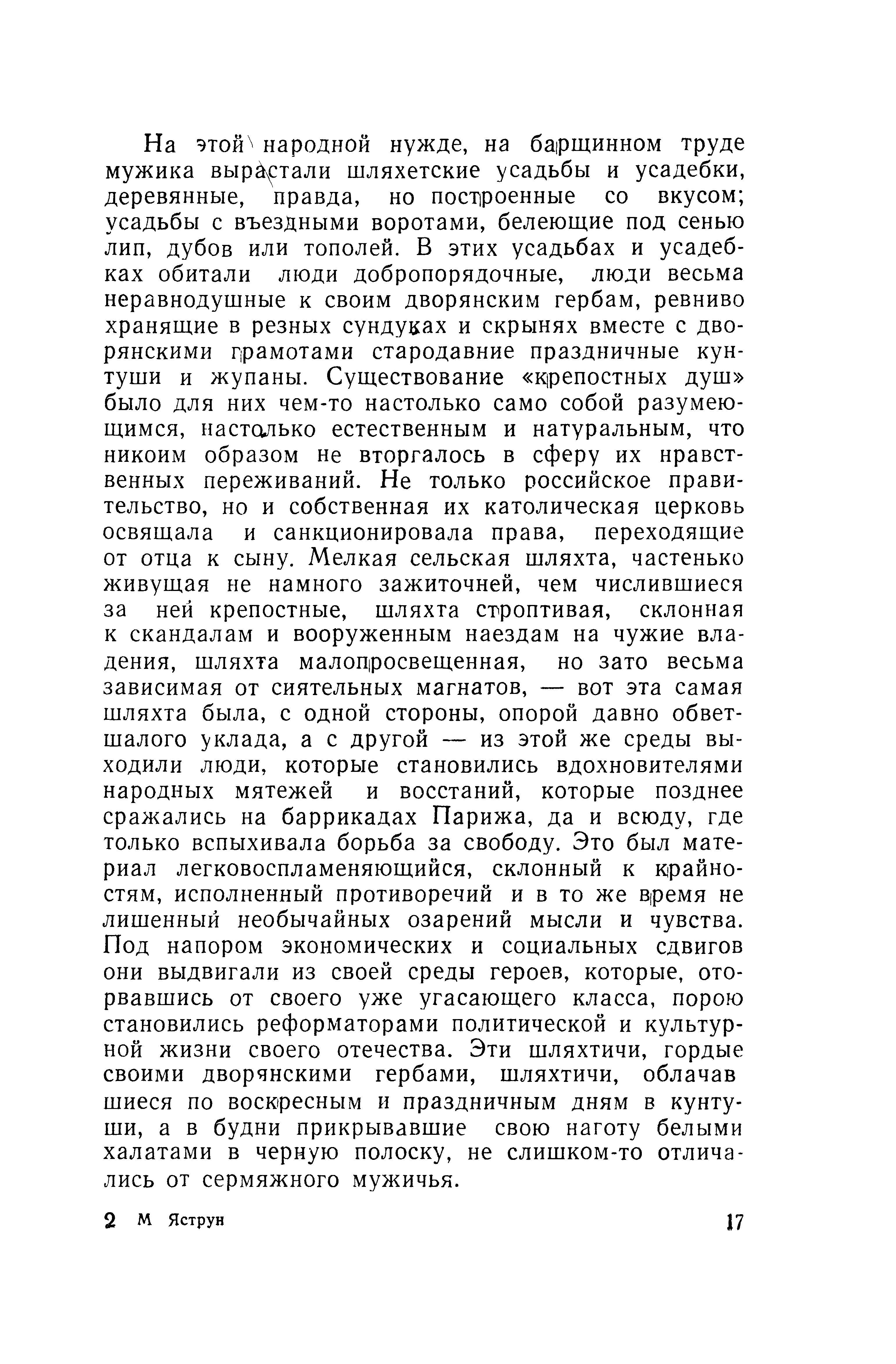 На этой народной нужде, на барщинном труде мужика вырастали шляхетские усадьбы и усадебки, деревянные, правда, но построенные со вкусом; усадьбы с въездными воротами, белеющие под сенью лип, дубов или тополей. В этих усадьбах и усадебках обитали люди добропорядочные, люди весьма неравнодушные к своим дворянским гербам, ревниво хранящие в резных сундуках и скрынях вместе с дворянскими грамотами стародавние праздничные кунтуши и жупаны. Существование «крепостных душ» было для них чем-то настолько само собой разумеющимся, настолько естественным и натуральным, что никоим образом не вторгалось в сферу их нравственных переживаний. Не только российское правительство, но и собственная их католическая церковь освящала и санкционировала права, переходящие от отца к сыну. Мелкая сельская шляхта, частенько живущая не намного зажиточней, чем числившиеся за ней крепостные, шляхта строптивая, склонная к скандалам и вооруженным наездам на чужие владения, шляхта малопросвещенная, но зато весьма зависимая от сиятельных магнатов, — вот эта самая шляхта была, с одной стороны, опорой давно обветшалого уклада, а с другой — из этой же среды выходили люди, которые становились вдохновителями народных мятежей и восстаний, которые позднее сражались на баррикадах Парижа, да и всюду, где только вспыхивала борьба за свободу. Это был материал легковоспламеняющийся, склонный к крайностям, исполненный противоречий и в то же время не лишенный необычайных озарений мысли и чувства. Под напором экономических и социальных сдвигов они выдвигали из своей среды героев, которые, оторвавшись от своего уже угасающего класса, порою становились реформаторами политической и культурной жизни своего отечества. Эти шляхтичи, гордые своими дворянскими гербами, шляхтичи, облачавшиеся по воскресным и праздничным дням в кунтуши, а в будни прикрывавшие свою наготу белыми халатами в черную полоску, не слишком-то отличались от сермяжного мужичья.

2 М Яструн 17